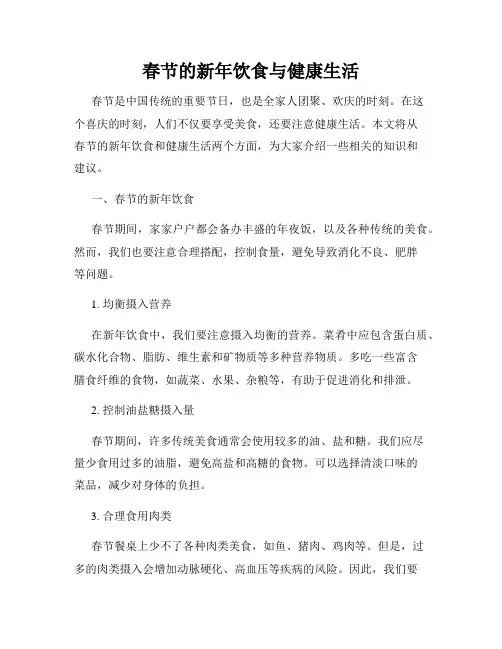 春节的新年饮食与健康生活

春节是中国传统的重要节日，也是全家人团聚、欢庆的时刻。在这个喜庆的时刻，人们不仅要享受美食，还要注意健康生活。本文将从春节的新年饮食和健康生活两个方面，为大家介绍一些相关的知识和建议。

一、春节的新年饮食

春节期间，家家户户都会备办丰盛的年夜饭，以及各种传统的美食。然而，我们也要注意合理搭配，控制食量，避免导致消化不良、肥胖等问题。

1. 均衡摄入营养

在新年饮食中，我们要注意摄入均衡的营养。菜肴中应包含蛋白质、碳水化合物、脂肪、维生素和矿物质等多种营养物质。多吃一些富含膳食纤维的食物，如蔬菜、水果、杂粮等，有助于促进消化和排泄。

2. 控制油盐糖摄入量

春节期间，许多传统美食通常会使用较多的油、盐和糖。我们应尽量少食用过多的油脂，避免高盐和高糖的食物。可以选择清淡口味的菜品，减少对身体的负担。

3. 合理食用肉类

春节餐桌上少不了各种肉类美食，如鱼、猪肉、鸡肉等。但是，过多的肉类摄入会增加动脉硬化、高血压等疾病的风险。因此，我们要